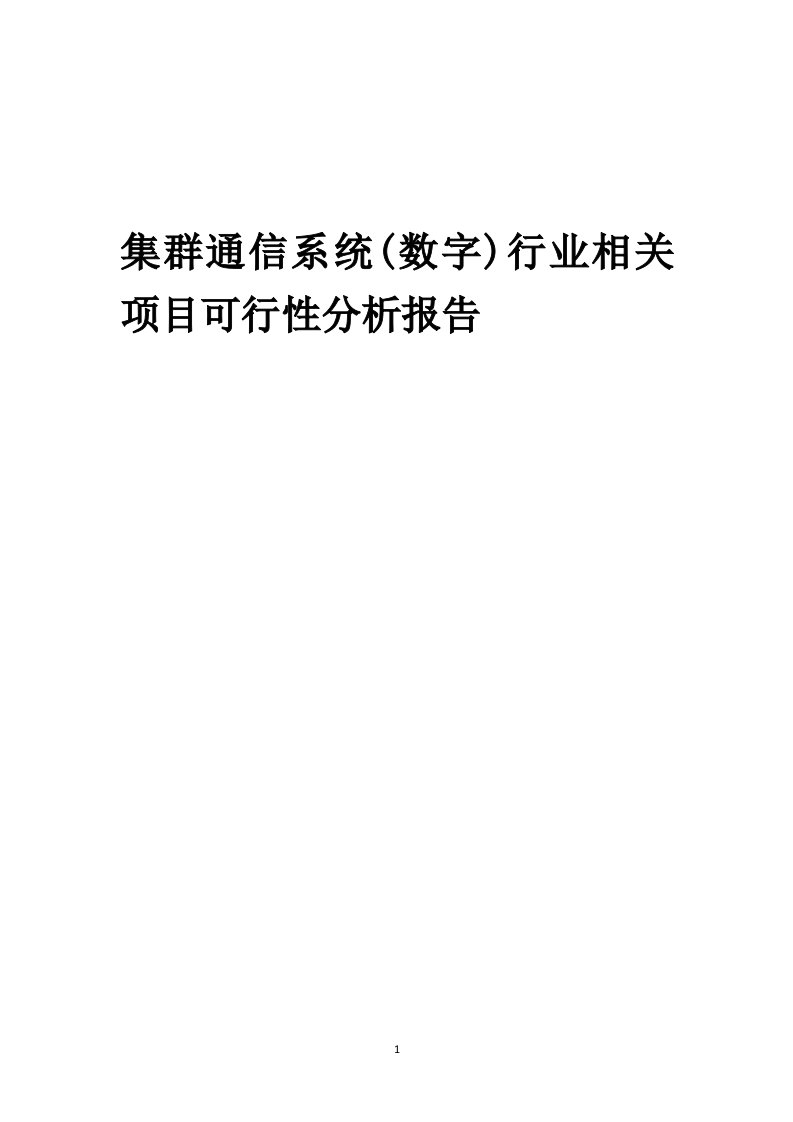 集群通信系统(数字)行业相关项目可行性分析报告

1